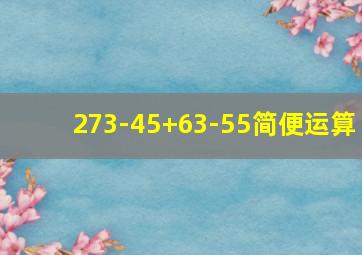 $273-45+63-55$简便运算